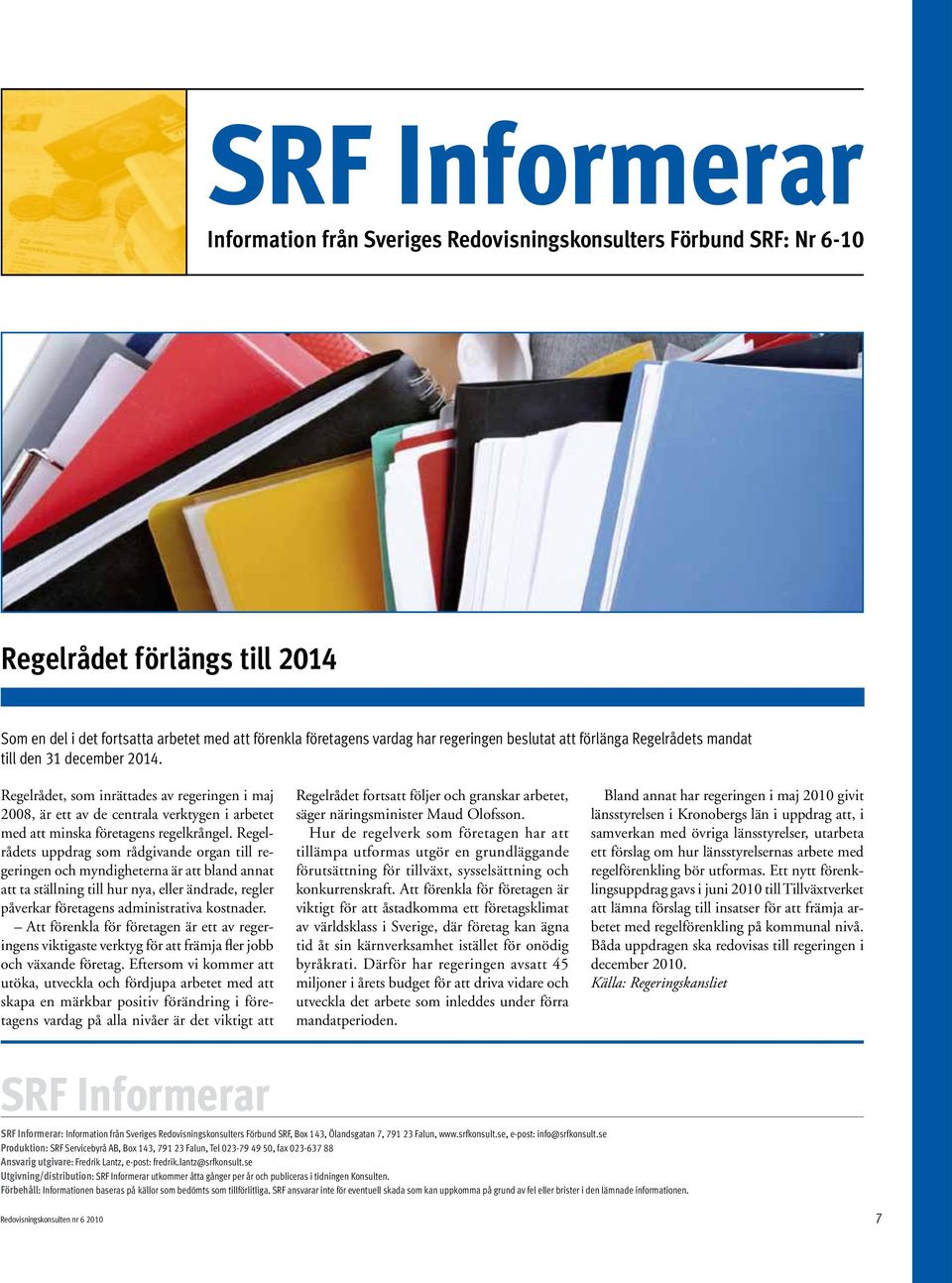 SRF Informerar

Information från Sveriges Redovisningskonsulters Förbund SRF: Nr 6-10

Regelrådet förlängs till 2014

Som en del i det fortsatta arbetet med att förenkla företagens vardag har regeringen beslutat att förlänga Regelrådets mandat till den 31 december 2014.

Regelrådet, som inrättades av regeringen i maj 2008, är ett av de centrala verktygen i arbetet med att minska företagens regelkrångel. Regelrådets uppdrag som rådgivande organ till regeringen och myndigheterna är att bland annat att ta ställning till hur nya, eller ändrade, regler påverkar företagens administrativa kostnader.

– Att förenkla för företagen är ett av regeringens viktigaste verktyg för att främja fler jobb och växande företag. Eftersom vi kommer att utöka, utveckla och fördjupa arbetet med att skapa en märkbar positiv förändring i företagens vardag på alla nivåer är det viktigt att Regelrådet fortsatt följer och granskar arbetet, säger näringsminister Maud Olofsson.

Hur de regelverk som företagen har att tillämpa utformas utgör en grundläggande förutsättning för tillväxt, sysselsättning och konkurrenskraft. Att förenkla för företagen är viktigt för att åstadkomma ett företagsklimat av världsklass i Sverige, där företag kan ägna tid åt sin kärnverksamhet istället för onödig byråkrati. Därför har regeringen avsatt 45 miljoner i årets budget för att driva vidare och utveckla det arbete som inleddes under förra mandatperioden.

Bland annat har regeringen i maj 2010 givit länsstyrelsen i Kronobergs län i uppdrag att, i samverkan med övriga länsstyrelser, utarbeta ett förslag om hur länsstyrelsernas arbete med regelförenkling bör utformas. Ett nytt förenklingsuppdrag gavs i juni 2010 till Tillväxtverket att lämna förslag till insatser för att främja arbetet med regelförenkling på kommunal nivå. Båda uppdragen ska redovisas till regeringen i december 2010.
Källa: Regeringskansliet

SRF Informerar

SRF Informerar: Information från Sveriges Redovisningskonsulters Förbund SRF, Box 143, Ölandsgatan 7, 791 23 Falun, www.srfkonsult.se, e-post: info@srfkonsult.se
Produktion: SRF Servicebyrå AB, Box 143, 791 23 Falun, Tel 023-79 49 50, fax 023-637 88
Ansvarig utgivare: Fredrik Lantz, e-post: fredrik.lantz@srfkonsult.se
Utgivning/distribution: SRF Informerar utkommer åtta gånger per år och publiceras i tidningen Konsulten.
Förbehåll: Informationen baseras på källor som bedömts som tillförlitliga. SRF ansvarar inte för eventuell skada som kan uppkomma på grund av fel eller brister i den lämnade informationen.

Redovisningskonsulten nr 6 2010

7